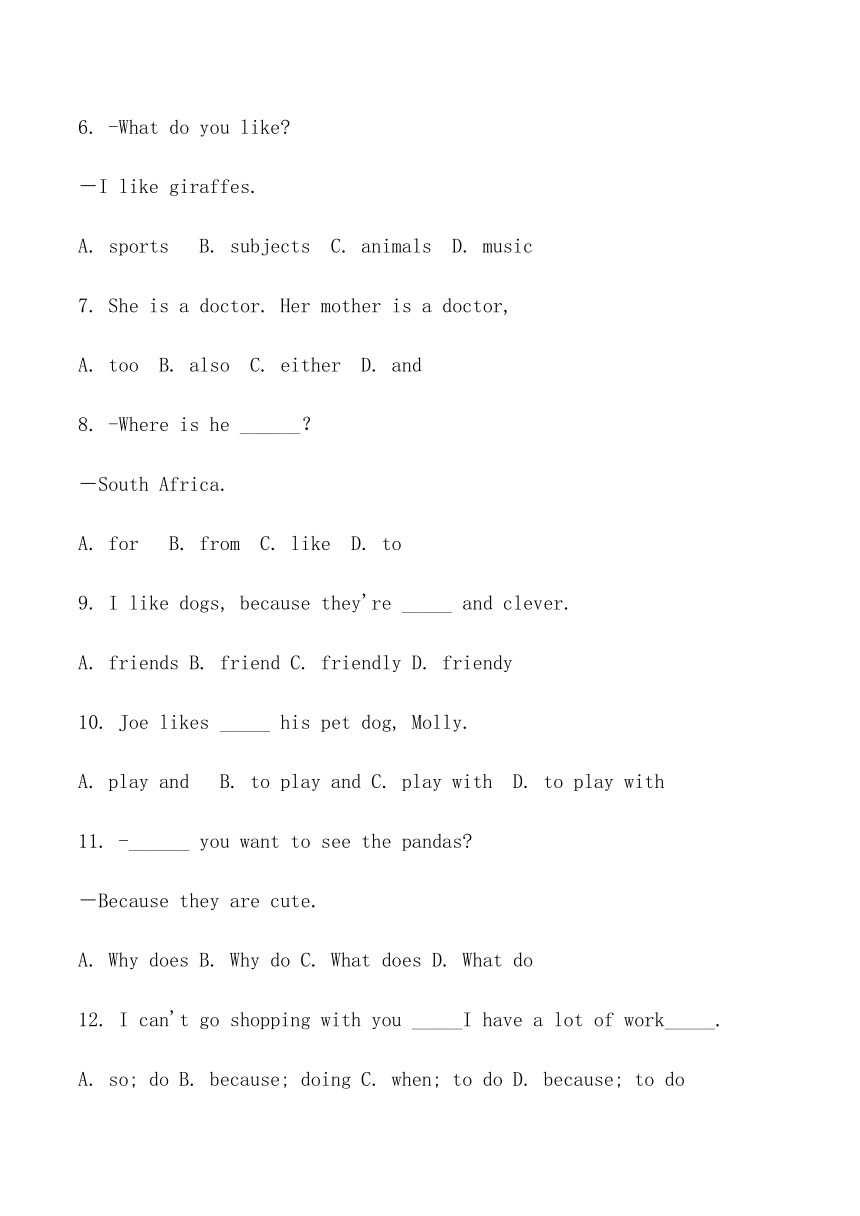 6. -What do you like?

—I like giraffes.

A. sports B. subjects C. animals D. music

7. She is a doctor. Her mother is a doctor,

A. too B. also C. either D. and

8. -Where is he ______?

—South Africa.

A. for B. from C. like D. to

9. I like dogs, because they're _____ and clever.

A. friends B. friend C. friendly D. friendy

10. Joe likes _____ his pet dog, Molly.

A. play and B. to play and C. play with D. to play with

11. -______ you want to see the pandas?

—Because they are cute.

A. Why does B. Why do C. What does D. What do

12. I can't go shopping with you _____I have a lot of work_____.

A. so; do B. because; doing C. when; to do D. because; to do